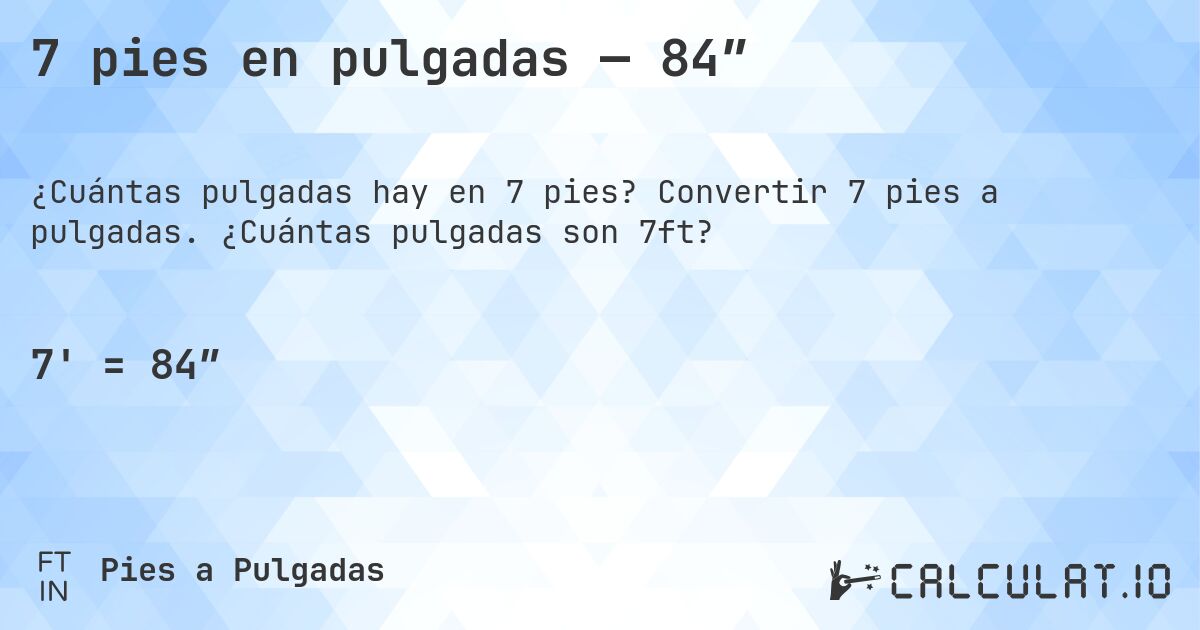 7 pies en pulgadas — 84″

¿Cuántas pulgadas hay en 7 pies? Convertir 7 pies a pulgadas. ¿Cuántas pulgadas son 7ft?

7' = 84″

FT
IN
Pies a Pulgadas

CALCULAT.IO